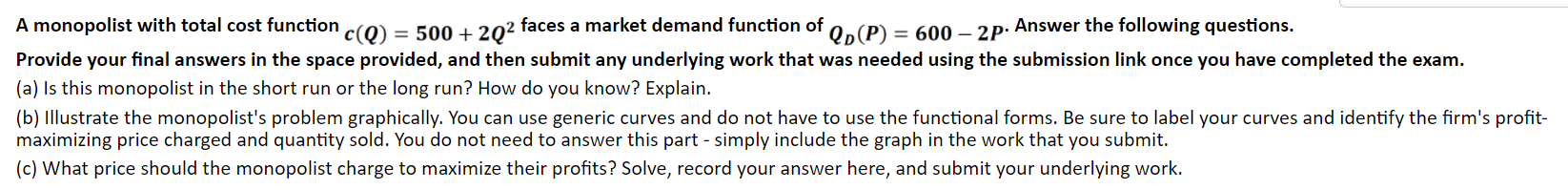 A monopolist with total cost function $c(Q) = 500 + 2Q^2$ faces a market demand function of $Q_D(P) = 600 - 2P$. Answer the following questions.

Provide your final answers in the space provided, and then submit any underlying work that was needed using the submission link once you have completed the exam.

(a) Is this monopolist in the short run or the long run? How do you know? Explain.

(b) Illustrate the monopolist's problem graphically. You can use generic curves and do not have to use the functional forms. Be sure to label your curves and identify the firm's profit-maximizing price charged and quantity sold. You do not need to answer this part - simply include the graph in the work that you submit.

(c) What price should the monopolist charge to maximize their profits? Solve, record your answer here, and submit your underlying work.